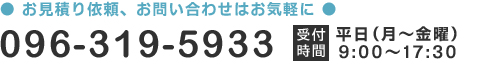 ● お見積り依頼、お問い合わせはお気軽に ●

096-319-5933

受付時間

平日（月～金曜）
9:00～17:30